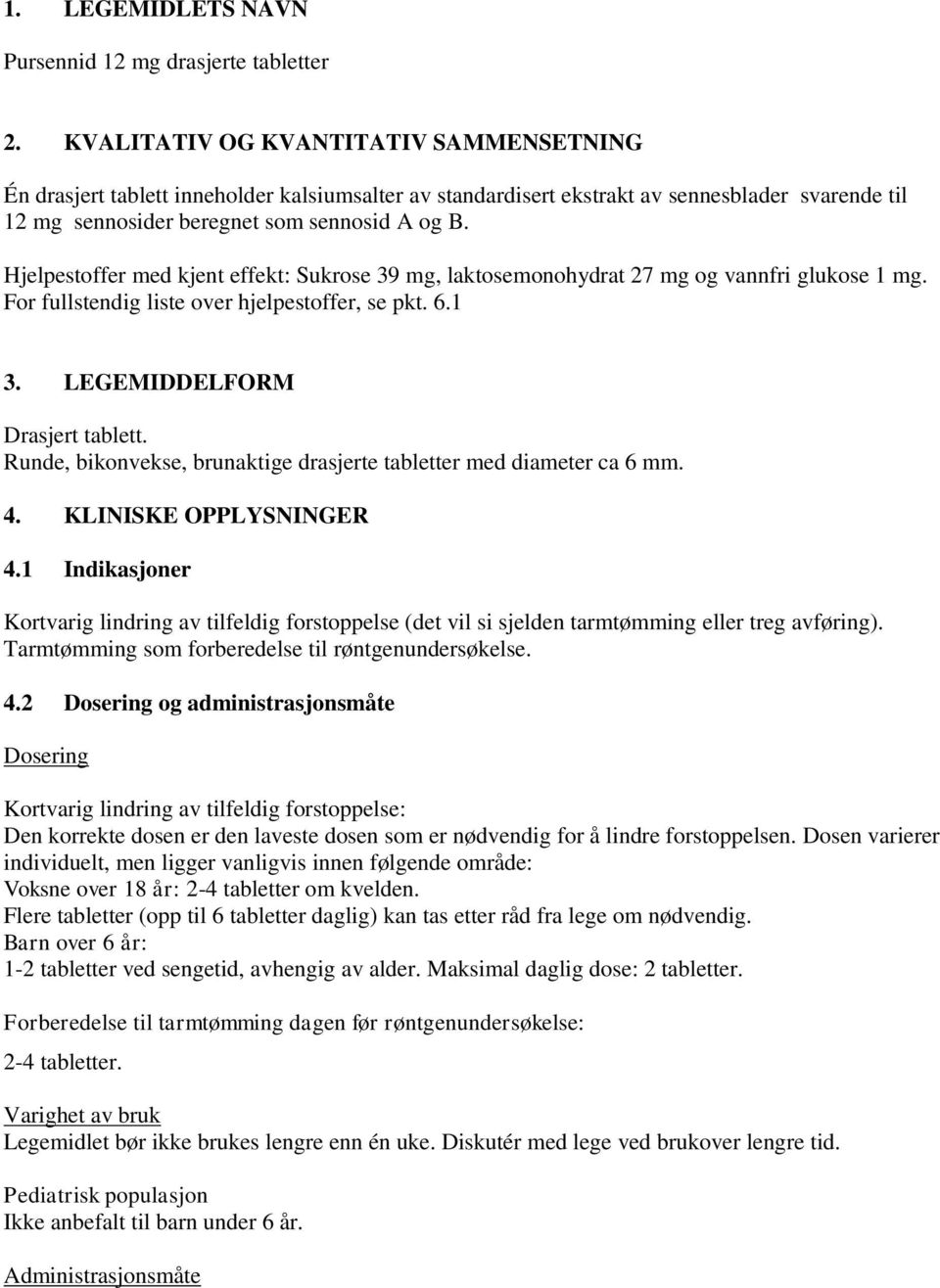 1. LEGEMIDLETS NAVN

Pursennid 12 mg drasjerte tabletter

2. KVALITATIV OG KVANTITATIV SAMMENSETNING

Én drasjert tablett inneholder kalsiumsalter av standardisert ekstrakt av sennesblader svarende til 12 mg sennosider beregnet som sennosid A og B.

Hjelpestoffer med kjent effekt: Sukrose 39 mg, laktosemonohydrat 27 mg og vannfri glukose 1 mg. For fullstendig liste over hjelpestoffer, se pkt. 6.1

3. LEGEMIDDELFORM

Drasjert tablett.
Runde, bikonvekse, brunaktige drasjerte tabletter med diameter ca 6 mm.

4. KLINISKE OPPLYSNINGER

4.1 Indikasjoner

Kortvarig lindring av tilfeldig forstoppelse (det vil si sjelden tarmtømming eller treg avføring). Tarmtømming som forberedelse til røntgenundersøkelse.

4.2 Dosering og administrasjonsmåte

Dosering

Kortvarig lindring av tilfeldig forstoppelse:
Den korrekte dosen er den laveste dosen som er nødvendig for å lindre forstoppelsen. Dosen varierer individuelt, men ligger vanligvis innen følgende område:
Voksne over 18 år: 2-4 tabletter om kvelden.
Flere tabletter (opp til 6 tabletter daglig) kan tas etter råd fra lege om nødvendig.
Barn over 6 år:
1-2 tabletter ved sengetid, avhengig av alder. Maksimal daglig dose: 2 tabletter.

Forberedelse til tarmtømming dagen før røntgenundersøkelse:

2-4 tabletter.

Varighet av bruk
Legemidlet bør ikke brukes lengre enn én uke. Diskutér med lege ved brukover lengre tid.

Pediatrisk populasjon
Ikke anbefalt til barn under 6 år.

Administrasjonsmåte